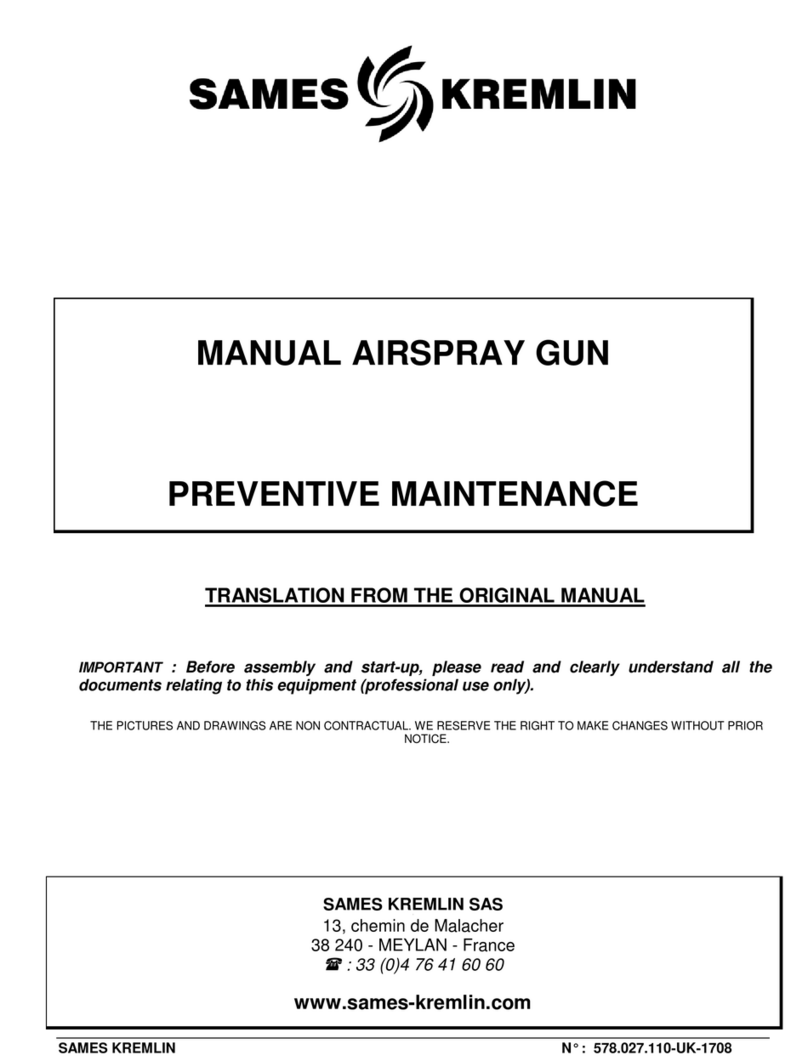 SAMES KREMLIN

MANUAL AIRSPRAY GUN

PREVENTIVE MAINTENANCE

TRANSLATION FROM THE ORIGINAL MANUAL

IMPORTANT : Before assembly and start-up, please read and clearly understand all the documents relating to this equipment (professional use only).

THE PICTURES AND DRAWINGS ARE NON CONTRACTUAL. WE RESERVE THE RIGHT TO MAKE CHANGES WITHOUT PRIOR NOTICE.

SAMES KREMLIN SAS
13, chemin de Malacher
38 240 - MEYLAN - France
☎ : 33 (0)4 76 41 60 60

www.sames-kremlin.com

SAMES KREMLIN

N° : 578.027.110-UK-1708